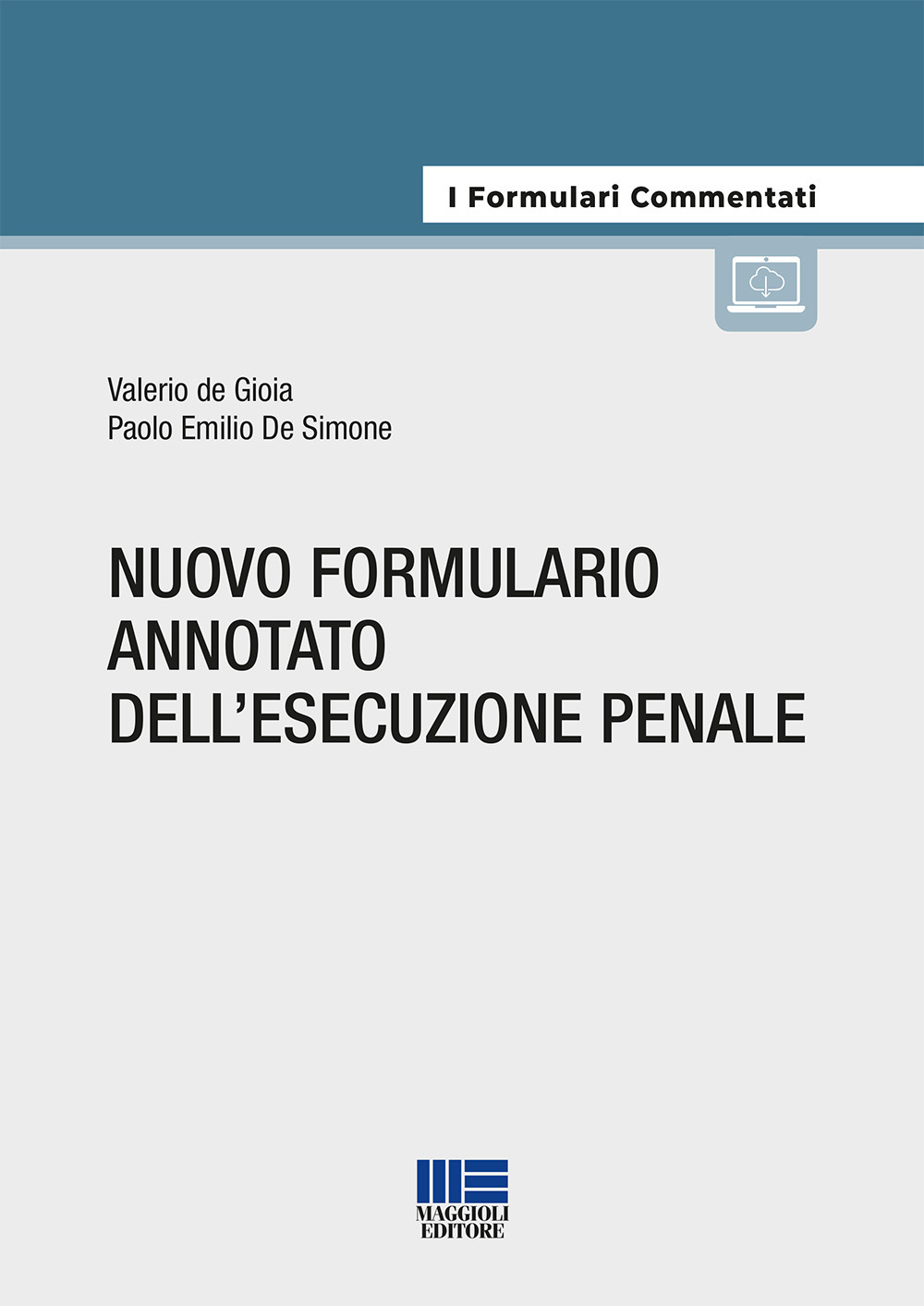 I Formulari Commentati

Valerio de Gioia
Paolo Emilio De Simone

NUOVO FORMULARIO ANNOTATO DELL'ESECUZIONE PENALE

MAGGIOLI EDITORE